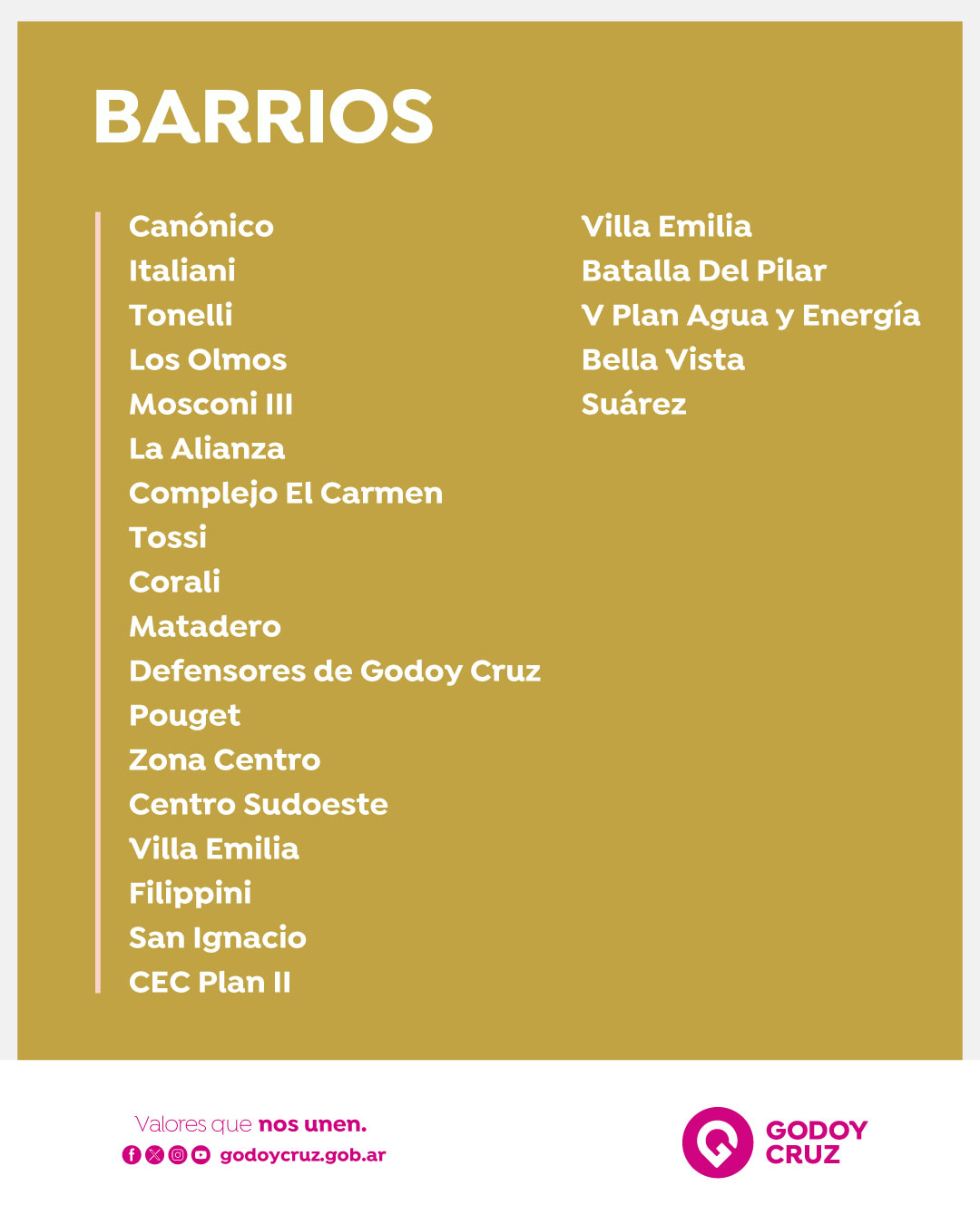 BARRIOS

Canónico
Italiani
Tonelli
Los Olmos
Mosconi III
La Alianza
Complejo El Carmen
Tossi
Corali
Matadero
Defensores de Godoy Cruz
Pouget
Zona Centro
Centro Sudoeste
Villa Emilia
Filippini
San Ignacio
CEC Plan II

Villa Emilia
Batalla Del Pilar
V Plan Agua y Energía
Bella Vista
Suárez

Valores que nos unen.
godoycruz.gob.ar

GODOY
CRUZ